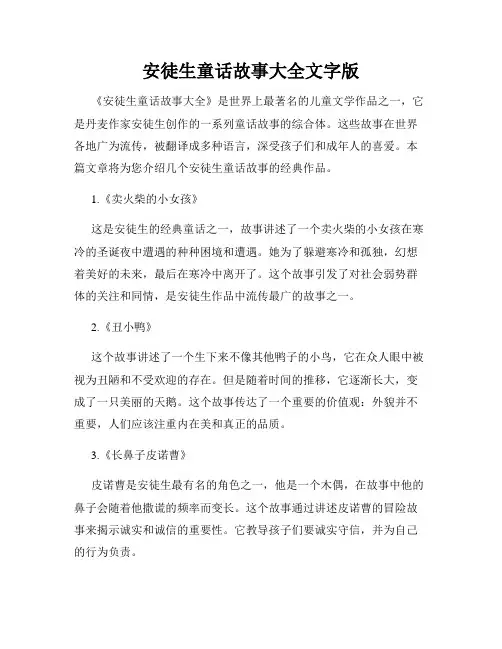 安徒生童话故事大全文字版

《安徒生童话故事大全》是世界上最著名的儿童文学作品之一，它是丹麦作家安徒生创作的一系列童话故事的综合体。这些故事在世界各地广为流传，被翻译成多种语言，深受孩子们和成年人的喜爱。本篇文章将为您介绍几个安徒生童话故事的经典作品。

1.《卖火柴的小女孩》

这是安徒生的经典童话之一，故事讲述了一个卖火柴的小女孩在寒冷的圣诞夜中遭遇的种种困境和遭遇。她为了躲避寒冷和孤独，幻想着美好的未来，最后在寒冷中离开了。这个故事引发了对社会弱势群体的关注和同情，是安徒生作品中流传最广的故事之一。

2.《丑小鸭》

这个故事讲述了一个生下来不像其他鸭子的小鸟，它在众人眼中被视为丑陋和不受欢迎的存在。但是随着时间的推移，它逐渐长大，变成了一只美丽的天鹅。这个故事传达了一个重要的价值观：外貌并不重要，人们应该注重内在美和真正的品质。

3.《长鼻子皮诺曹》

皮诺曹是安徒生最有名的角色之一，他是一个木偶，在故事中他的鼻子会随着他撒谎的频率而变长。这个故事通过讲述皮诺曹的冒险故事来揭示诚实和诚信的重要性。它教导孩子们要诚实守信，并为自己的行为负责。